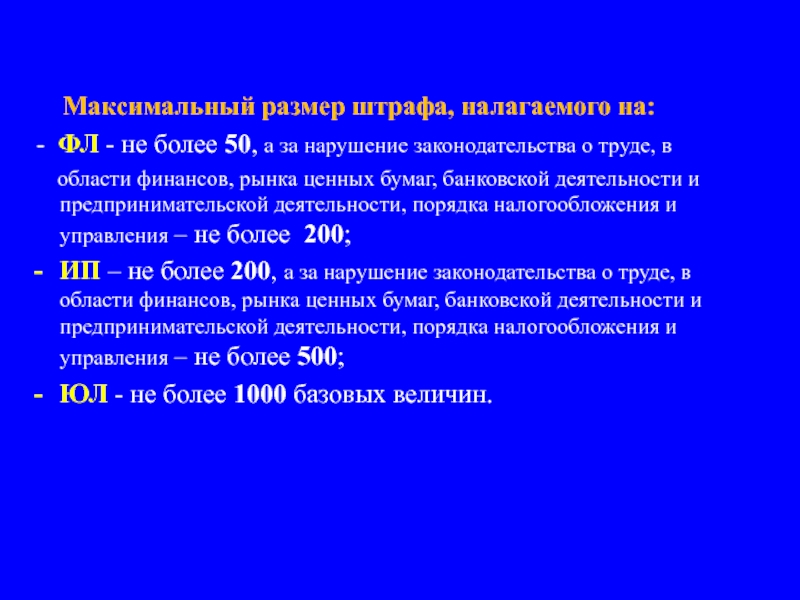 Максимальный размер штрафа, налагаемого на:

- ФЛ - не более 50, а за нарушение законодательства о труде, в области финансов, рынка ценных бумаг, банковской деятельности и предпринимательской деятельности, порядка налогообложения и управления – не более 200;
- ИП – не более 200, а за нарушение законодательства о труде, в области финансов, рынка ценных бумаг, банковской деятельности и предпринимательской деятельности, порядка налогообложения и управления – не более 500;
- ЮЛ - не более 1000 базовых величин.